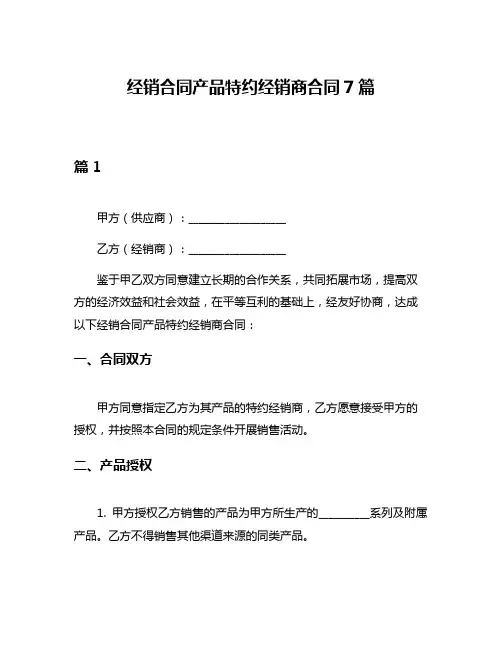 经销合同产品特约经销商合同 7 篇

篇 1

甲方（供应商）：________________

乙方（经销商）：________________

鉴于甲乙双方同意建立长期的合作关系，共同拓展市场，提高双方的经济效益和社会效益，在平等互利的基础上，经友好协商，达成以下经销合同产品特约经销商合同：

一、合同双方

甲方同意指定乙方为其产品的特约经销商，乙方愿意接受甲方的授权，并按照本合同的规定条件开展销售活动。

二、产品授权

1. 甲方授权乙方销售的产品为甲方所生产的________系列及附属产品。乙方不得销售其他渠道来源的同类产品。